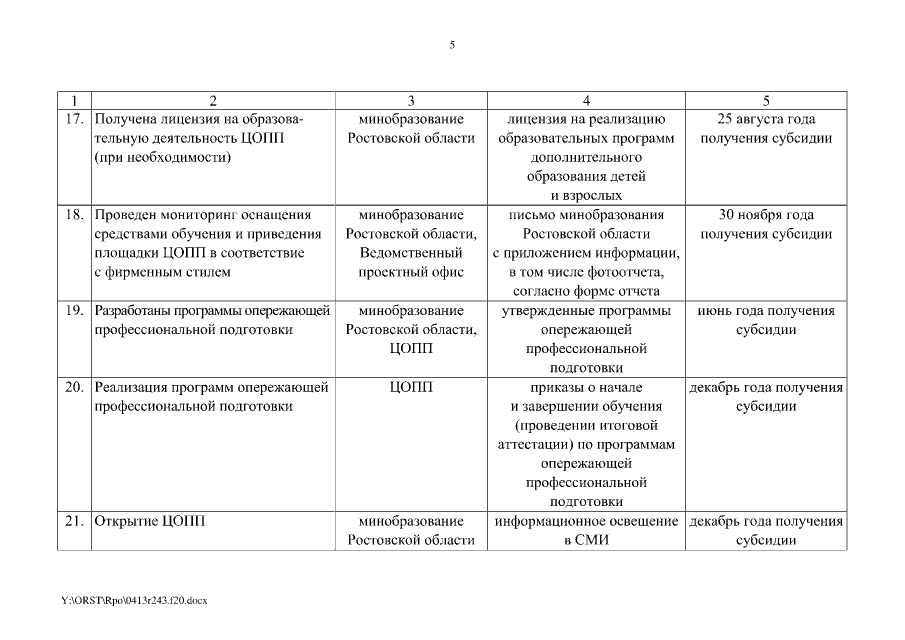 5

| 1 | 2 | 3 | 4 | 5 |
|---|---|---|---|---|
| 17. | Получена лицензия на образовательную деятельность ЦОПП (при необходимости) | минобразование Ростовской области | лицензия на реализацию образовательных программ дополнительного образования детей и взрослых | 25 августа года получения субсидии |
| 18. | Проведен мониторинг оснащения средствами обучения и приведения площадки ЦОПП в соответствие с фирменным стилем | минобразование Ростовской области, Ведомственный проектный офис | письмо минобразования Ростовской области с приложением информации, в том числе фотоотчета, согласно форме отчета | 30 ноября года получения субсидии |
| 19. | Разработаны программы опережающей профессиональной подготовки | минобразование Ростовской области, ЦОПП | утвержденные программы опережающей профессиональной подготовки | июнь года получения субсидии |
| 20. | Реализация программ опережающей профессиональной подготовки | ЦОПП | приказы о начале и завершении обучения (проведении итоговой аттестации) по программам опережающей профессиональной подготовки | декабрь года получения субсидии |
| 21. | Открытие ЦОПП | минобразование Ростовской области | информационное освещение в СМИ | декабрь года получения субсидии |

Y:\ORST\Rpo\0413r243.f20.docx